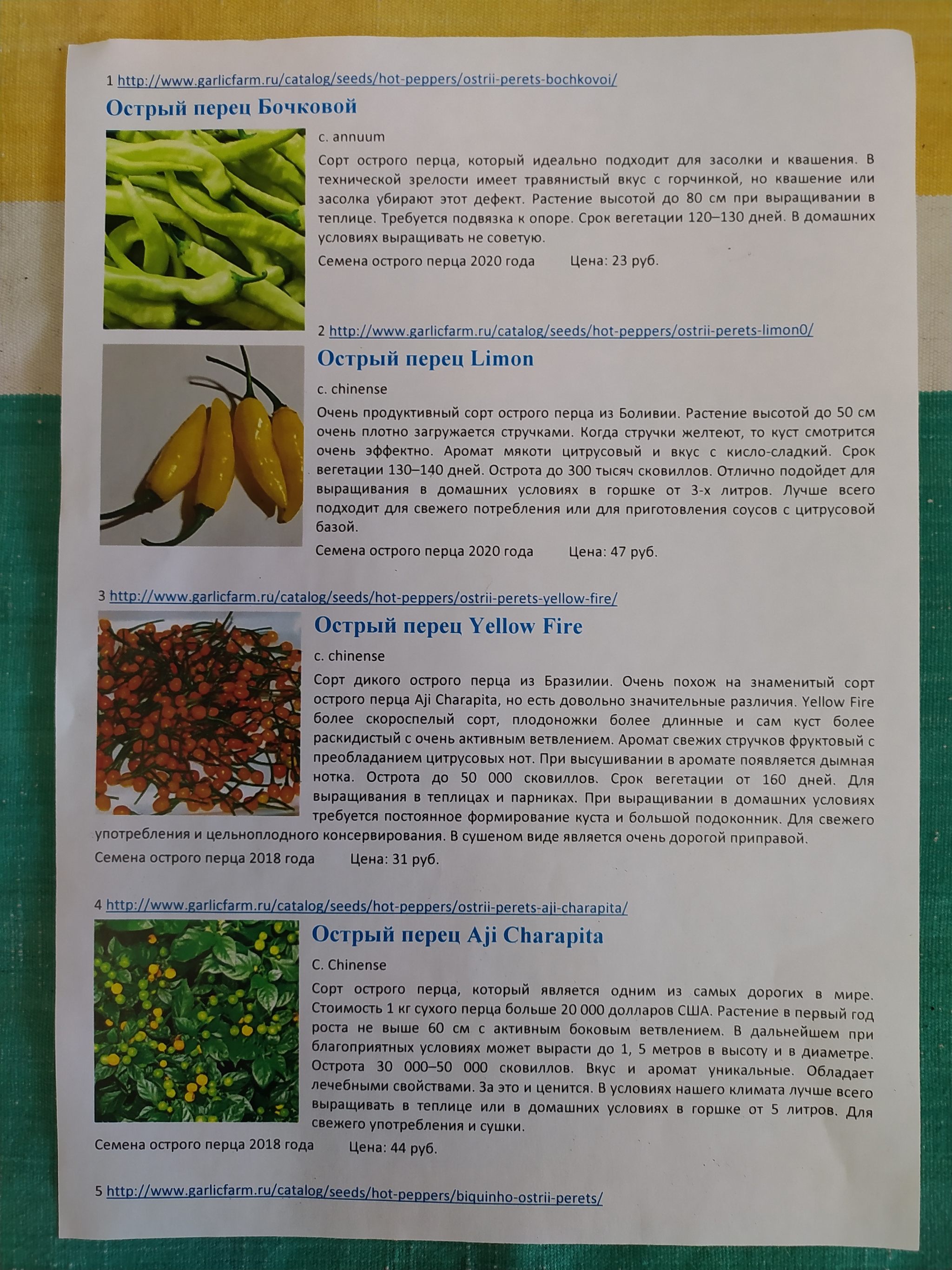 1 http://www.garlicfarm.ru/catalog/seeds/hot-peppers/ostrii-perets-bochkovoi/

Острый перец Бочковой

c. annuum

Сорт острого перца, который идеально подходит для засолки и квашения. В технической зрелости имеет травянистый вкус с горчинкой, но квашение или засолка убирают этот дефект. Растение высотой до 80 см при выращивании в теплице. Требуется подвязка к опоре. Срок вегетации 120–130 дней. В домашних условиях выращивать не советую.

Семена острого перца 2020 года Цена: 23 руб.

2 http://www.garlicfarm.ru/catalog/seeds/hot-peppers/ostrii-perets-limon0/

Острый перец Limon

c. chinense

Очень продуктивный сорт острого перца из Боливии. Растение высотой до 50 см очень плотно загружается стручками. Когда стручки желтеют, то куст смотрится очень эффектно. Аромат мякоти цитрусовый и вкус с кисло-сладкий. Срок вегетации 130–140 дней. Острота до 300 тысяч сковиллов. Отлично подойдет для выращивания в домашних условиях в горшке от 3-х литров. Лучше всего подходит для свежего потребления или для приготовления соусов с цитрусовой базой.

Семена острого перца 2020 года Цена: 47 руб.

3 http://www.garlicfarm.ru/catalog/seeds/hot-peppers/ostrii-perets-yellow-fire/

Острый перец Yellow Fire

c. chinense

Сорт дикого острого перца из Бразилии. Очень похож на знаменитый сорт острого перца Aji Charapita, но есть довольно значительные различия. Yellow Fire более скороспелый сорт, плодоножки более длинные и сам куст более раскидистый с очень активным ветвлением. Аромат свежих стручков фруктовый с преобладанием цитрусовых нот. При высушивании в аромате появляется дымная нотка. Острота до 50 000 сковиллов. Срок вегетации от 160 дней. Для выращивания в теплицах и парниках. При выращивании в домашних условиях требуется постоянное формирование куста и большой подоконник. Для свежего употребления и цельноплодного консервирования. В сушеном виде является очень дорогой приправой.

Семена острого перца 2018 года Цена: 31 руб.

4 http://www.garlicfarm.ru/catalog/seeds/hot-peppers/ostrii-perets-aji-charapita/

Острый перец Aji Charapita

C. Chinense

Сорт острого перца, который является одним из самых дорогих в мире. Стоимость 1 кг сухого перца больше 20 000 долларов США. Растение в первый год роста не выше 60 см с активным боковым ветвлением. В дальнейшем при благоприятных условиях может вырасти до 1, 5 метров в высоту и в диаметре. Острота 30 000–50 000 сковиллов. Вкус и аромат уникальные. Обладает лечебными свойствами. За это и ценится. В условиях нашего климата лучше всего выращивать в теплице или в домашних условиях в горшке от 5 литров. Для свежего употребления и сушки.

Семена острого перца 2018 года Цена: 44 руб.

5 http://www.garlicfarm.ru/catalog/seeds/hot-peppers/biquinho-ostrii-perets/